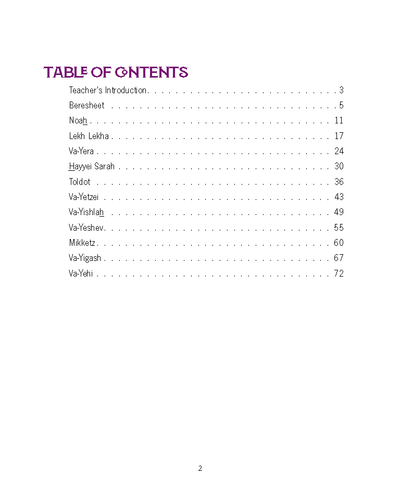 TABLE OF CONTENTS

Teacher's Introduction 3

Beresheet 5

Noah 11

Lekh Lekha 17

Va-Yera 24

Hayyei Sarah 30

Toldot 36

Va-Yetzei 43

Va-Yishlah 49

Va-Yeshev 55

Mikketz 60

Va-Yigash 67

Va-Yehi 72

2